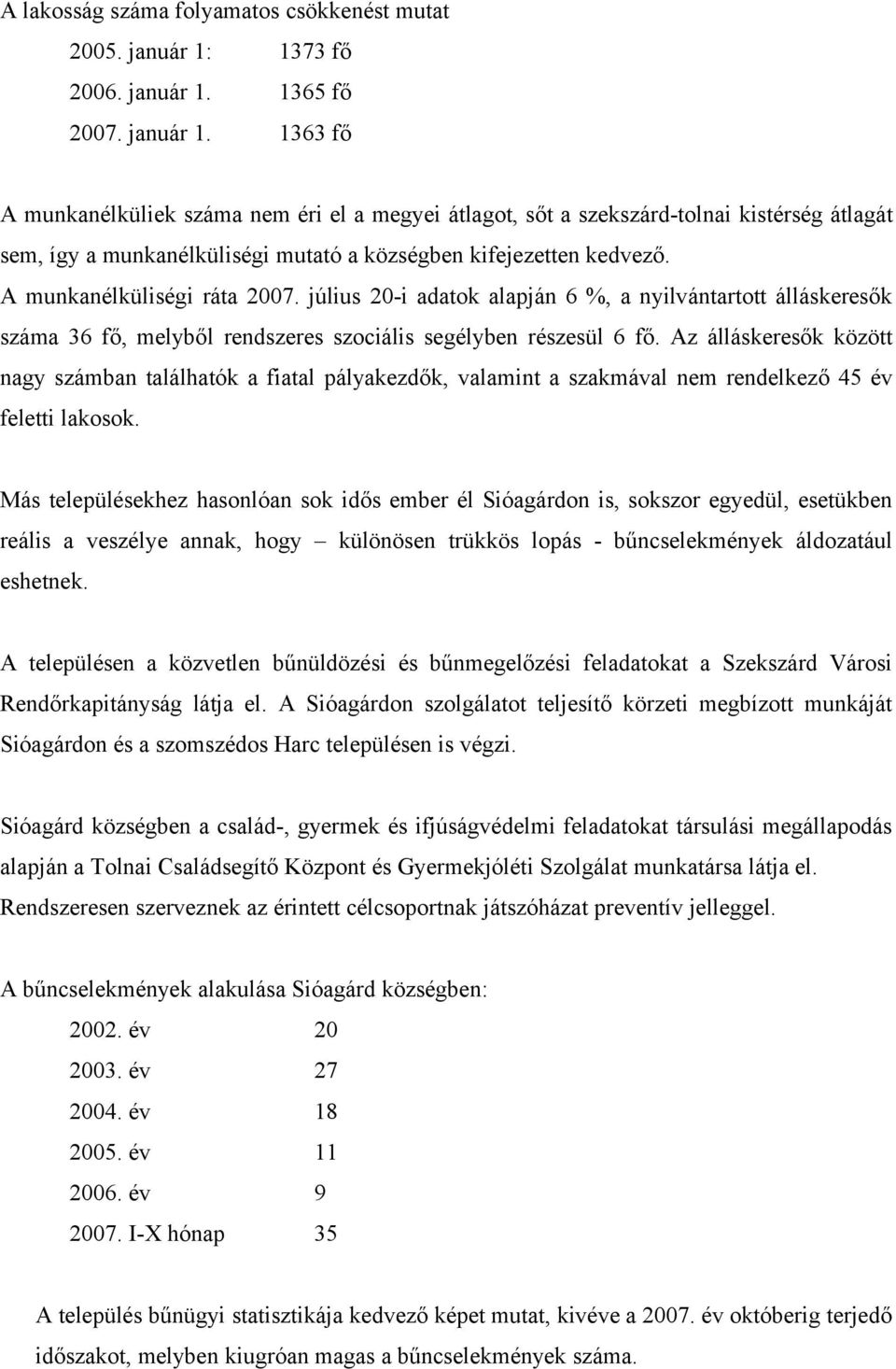 A lakosság száma folyamatos csökkenést mutat

2005. január 1: 1373 fő

2006. január 1. 1365 fő

2007. január 1. 1363 fő

A munkanélküliek száma nem éri el a megyei átlagot, sőt a szekszárd-tolnai kistérség átlagát sem, így a munkanélküliségi mutató a községben kifejezetten kedvező.

A munkanélküliségi ráta 2007. július 20-i adatok alapján 6 %, a nyilvántartott álláskeresők száma 36 fő, melyből rendszeres szociális segélyben részesül 6 fő. Az álláskeresők között nagy számban találhatók a fiatal pályakezdők, valamint a szakmával nem rendelkező 45 év feletti lakosok.

Más településekhez hasonlóan sok idős ember él Sióagárdon is, sokszor egyedül, esetükben reális a veszélye annak, hogy – különösen trükkös lopás - bűncselekmények áldozatául eshetnek.

A településen a közvetlen bűnüldözési és bűnmegelőzési feladatokat a Szekszárd Városi Rendőrkapitányság látja el. A Sióagárdon szolgálatot teljesítő körzeti megbízott munkáját Sióagárdon és a szomszédos Harc településen is végzi.

Sióagárd községben a család-, gyermek és ifjúságvédelmi feladatokat társulási megállapodás alapján a Tolnai Családsegítő Központ és Gyermekjóléti Szolgálat munkatársa látja el. Rendszeresen szerveznek az érintett célcsoportnak játszóházat preventív jelleggel.

A bűncselekmények alakulása Sióagárd községben:

2002. év 20

2003. év 27

2004. év 18

2005. év 11

2006. év 9

2007. I-X hónap 35

A település bűnügyi statisztikája kedvező képet mutat, kivéve a 2007. év októberig terjedő időszakot, melyben kiugróan magas a bűncselekmények száma.